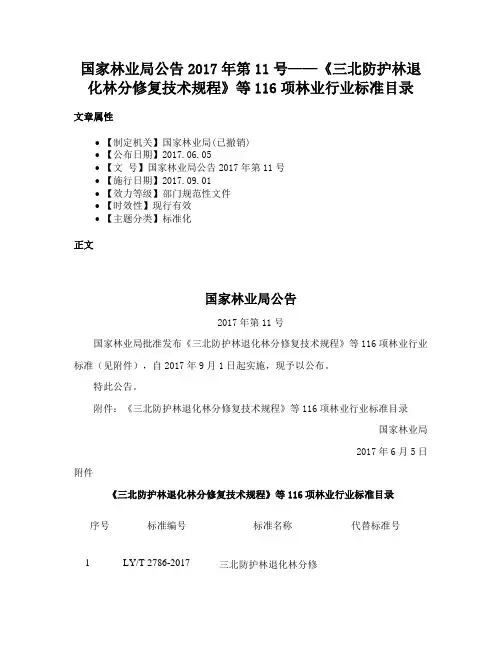 国家林业局公告 2017 年第 11 号——《三北防护林退化林分修复技术规程》等 116 项林业行业标准目录

文章属性

- 【制定机关】国家林业局(已撤销)
- 【公布日期】2017.06.05
- 【文　号】国家林业局公告 2017 年第 11 号
- 【施行日期】2017.09.01
- 【效力等级】部门规范性文件
- 【时效性】现行有效
- 【主题分类】标准化

正文

国家林业局公告

2017 年第 11 号

国家林业局批准发布《三北防护林退化林分修复技术规程》等 116 项林业行业标准（见附件），自 2017 年 9 月 1 日起实施，现予以公布。

特此公告。

附件：《三北防护林退化林分修复技术规程》等 116 项林业行业标准目录

国家林业局

2017 年 6 月 5 日

附件

《三北防护林退化林分修复技术规程》等 116 项林业行业标准目录

| 序号 | 标准编号 | 标准名称 | 代替标准号 |
|---|---|---|---|
| 1 | LY/T 2786-2017 | 三北防护林退化林分修 | |